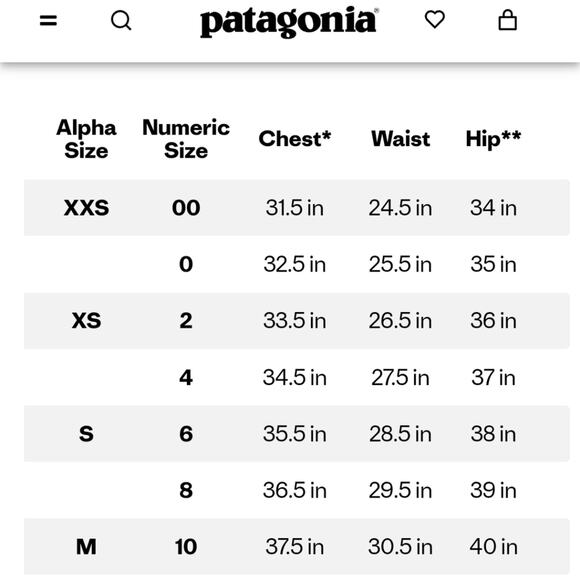 patagonia

| Alpha Size | Numeric Size | Chest* | Waist | Hip** |
|---|---|---|---|---|
| XXS | 00 | 31.5 in | 24.5 in | 34 in |
|  | 0 | 32.5 in | 25.5 in | 35 in |
| XS | 2 | 33.5 in | 26.5 in | 36 in |
|  | 4 | 34.5 in | 27.5 in | 37 in |
| S | 6 | 35.5 in | 28.5 in | 38 in |
|  | 8 | 36.5 in | 29.5 in | 39 in |
| M | 10 | 37.5 in | 30.5 in | 40 in |